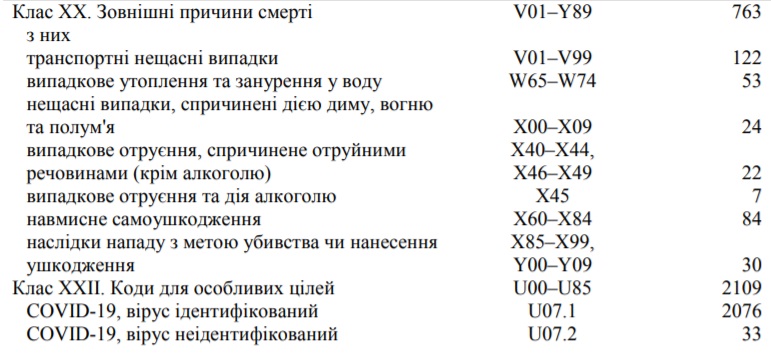 | | | |
|---|---|---|
| Клас XX. Зовнішні причини смерті | V01–Y89 | 763 |
| з них | | |
| транспортні нещасні випадки | V01–V99 | 122 |
| випадкове утоплення та занурення у воду | W65–W74 | 53 |
| нещасні випадки, спричинені дією диму, вогню та полум'я | X00–X09 | 24 |
| випадкове отруєння, спричинене отруйними речовинами (крім алкоголю) | X40–X44, X46–X49 | 22 |
| випадкове отруєння та дія алкоголю | X45 | 7 |
| навмисне самоушкодження | X60–X84 | 84 |
| наслідки нападу з метою убивства чи нанесення ушкодження | X85–X99, Y00–Y09 | 30 |
| Клас XXII. Коди для особливих цілей | U00–U85 | 2109 |
| COVID-19, вірус ідентифікований | U07.1 | 2076 |
| COVID-19, вірус неідентифікований | U07.2 | 33 |